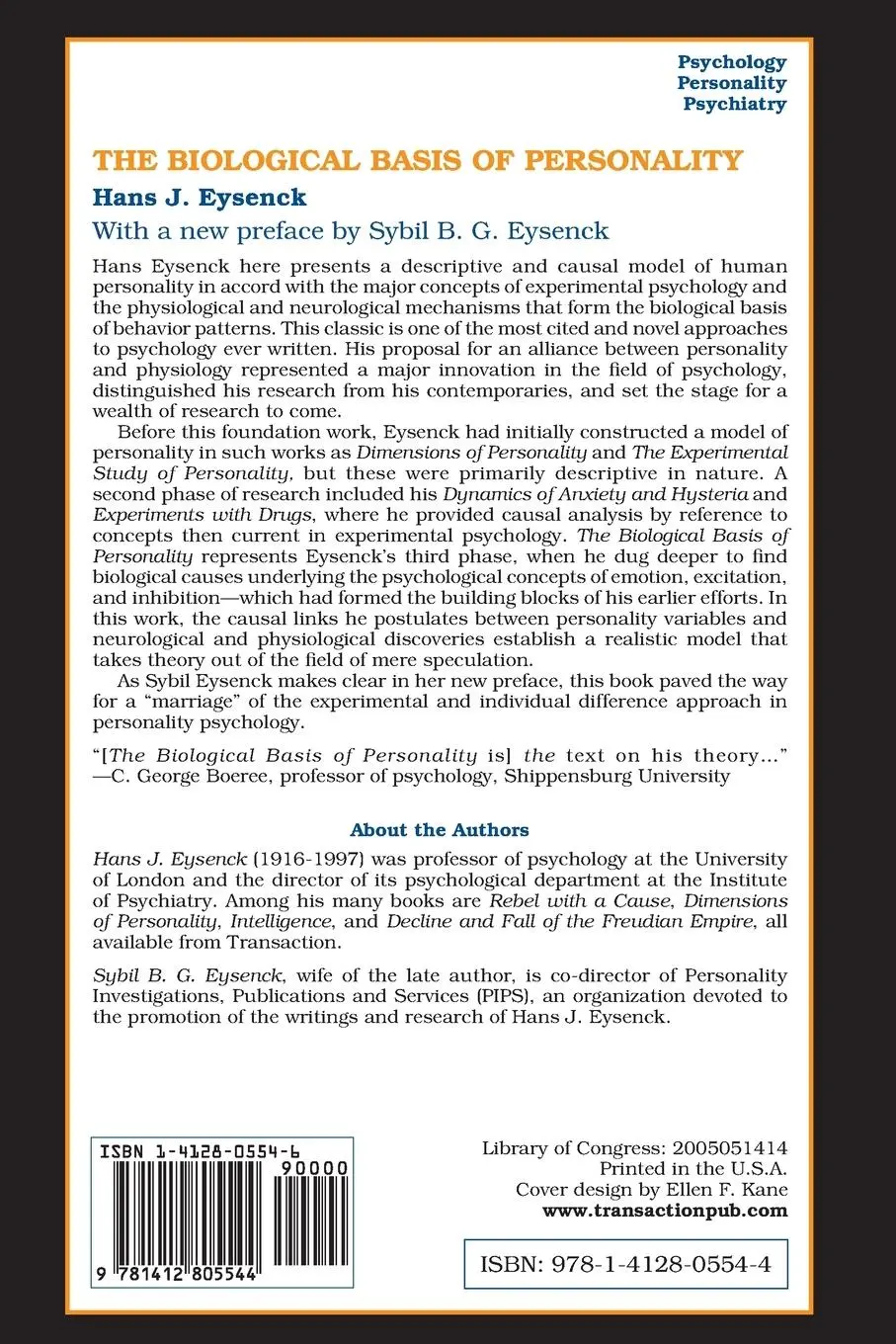 Psychology
Personality
Psychiatry

THE BIOLOGICAL BASIS OF PERSONALITY

Hans J. Eysenck

With a new preface by Sybil B. G. Eysenck

Hans Eysenck here presents a descriptive and causal model of human personality in accord with the major concepts of experimental psychology and the physiological and neurological mechanisms that form the biological basis of behavior patterns. This classic is one of the most cited and novel approaches to psychology ever written. His proposal for an alliance between personality and physiology represented a major innovation in the field of psychology, distinguished his research from his contemporaries, and set the stage for a wealth of research to come.

Before this foundation work, Eysenck had initially constructed a model of personality in such works as Dimensions of Personality and The Experimental Study of Personality, but these were primarily descriptive in nature. A second phase of research included his Dynamics of Anxiety and Hysteria and Experiments with Drugs, where he provided causal analysis by reference to concepts then current in experimental psychology. The Biological Basis of Personality represents Eysenck's third phase, when he dug deeper to find biological causes underlying the psychological concepts of emotion, excitation, and inhibition—which had formed the building blocks of his earlier efforts. In this work, the causal links he postulates between personality variables and neurological and physiological discoveries establish a realistic model that takes theory out of the field of mere speculation.

As Sybil Eysenck makes clear in her new preface, this book paved the way for a "marriage" of the experimental and individual difference approach in personality psychology.

"[The Biological Basis of Personality is] the text on his theory..."
—C. George Boeree, professor of psychology, Shippensburg University

About the Authors

Hans J. Eysenck (1916-1997) was professor of psychology at the University of London and the director of its psychological department at the Institute of Psychiatry. Among his many books are Rebel with a Cause, Dimensions of Personality, Intelligence, and Decline and Fall of the Freudian Empire, all available from Transaction.

Sybil B. G. Eysenck, wife of the late author, is co-director of Personality Investigations, Publications and Services (PIPS), an organization devoted to the promotion of the writings and research of Hans J. Eysenck.

ISBN 1-4128-0554-6
90000
9 781412 805544

Library of Congress: 2005051414
Printed in the U.S.A.
Cover design by Ellen F. Kane
www.transactionpub.com

ISBN: 978-1-4128-0554-4